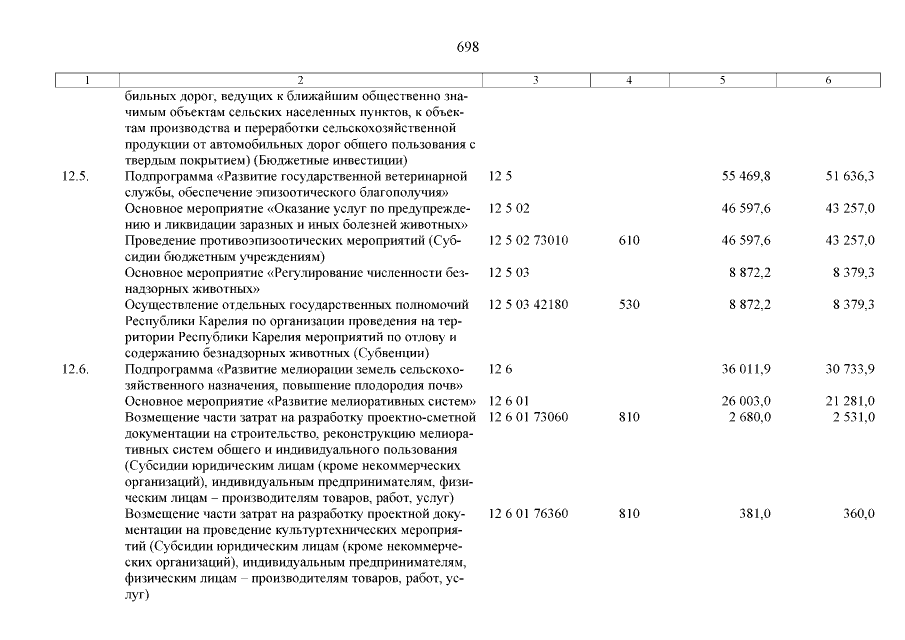 698

| 1 | 2 | 3 | 4 | 5 | 6 |
|---|---|---|---|---|---|
| | бильных дорог, ведущих к ближайшим общественно значимым объектам сельских населенных пунктов, к объектам производства и переработки сельскохозяйственной продукции от автомобильных дорог общего пользования с твердым покрытием) (Бюджетные инвестиции) | | | | |
| 12.5. | Подпрограмма «Развитие государственной ветеринарной службы, обеспечение эпизоотического благополучия» | 12 5 | | 55 469,8 | 51 636,3 |
| | Основное мероприятие «Оказание услуг по предупреждению и ликвидации заразных и иных болезней животных» | 12 5 02 | | 46 597,6 | 43 257,0 |
| | Проведение противоэпизоотических мероприятий (Субсидии бюджетным учреждениям) | 12 5 02 73010 | 610 | 46 597,6 | 43 257,0 |
| | Основное мероприятие «Регулирование численности безнадзорных животных» | 12 5 03 | | 8 872,2 | 8 379,3 |
| | Осуществление отдельных государственных полномочий Республики Карелия по организации проведения на территории Республики Карелия мероприятий по отлову и содержанию безнадзорных животных (Субвенции) | 12 5 03 42180 | 530 | 8 872,2 | 8 379,3 |
| 12.6. | Подпрограмма «Развитие мелиорации земель сельскохозяйственного назначения, повышение плодородия почв» | 12 6 | | 36 011,9 | 30 733,9 |
| | Основное мероприятие «Развитие мелиоративных систем» | 12 6 01 | | 26 003,0 | 21 281,0 |
| | Возмещение части затрат на разработку проектно-сметной документации на строительство, реконструкцию мелиоративных систем общего и индивидуального пользования (Субсидии юридическим лицам (кроме некоммерческих организаций), индивидуальным предпринимателям, физическим лицам – производителям товаров, работ, услуг) | 12 6 01 73060 | 810 | 2 680,0 | 2 531,0 |
| | Возмещение части затрат на разработку проектной документации на проведение культуртехнических мероприятий (Субсидии юридическим лицам (кроме некоммерческих организаций), индивидуальным предпринимателям, физическим лицам – производителям товаров, работ, услуг) | 12 6 01 76360 | 810 | 381,0 | 360,0 |